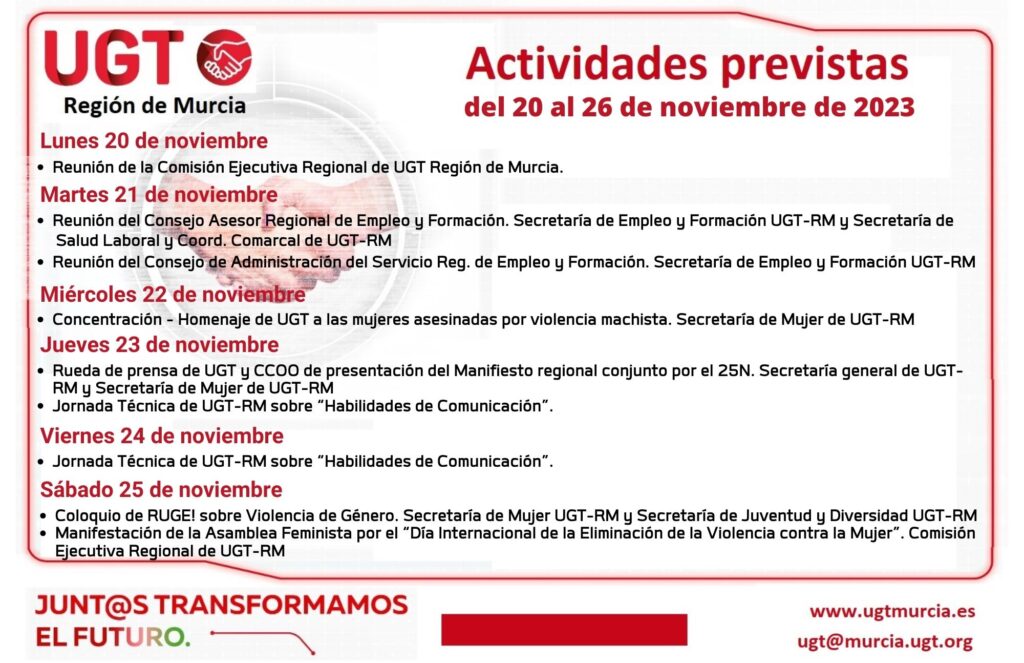 UGT
Región de Murcia

Actividades previstas
del 20 al 26 de noviembre de 2023

Lunes 20 de noviembre
• Reunión de la Comisión Ejecutiva Regional de UGT Región de Murcia.

Martes 21 de noviembre
• Reunión del Consejo Asesor Regional de Empleo y Formación. Secretaría de Empleo y Formación UGT-RM y Secretaría de Salud Laboral y Coord. Comarcal de UGT-RM
• Reunión del Consejo de Administración del Servicio Reg. de Empleo y Formación. Secretaría de Empleo y Formación UGT-RM

Miércoles 22 de noviembre
• Concentración - Homenaje de UGT a las mujeres asesinadas por violencia machista. Secretaría de Mujer de UGT-RM

Jueves 23 de noviembre
• Rueda de prensa de UGT y CCOO de presentación del Manifiesto regional conjunto por el 25N. Secretaría general de UGT-RM y Secretaría de Mujer de UGT-RM
• Jornada Técnica de UGT-RM sobre "Habilidades de Comunicación".

Viernes 24 de noviembre
• Jornada Técnica de UGT-RM sobre "Habilidades de Comunicación".

Sábado 25 de noviembre
• Coloquio de RUGE! sobre Violencia de Género. Secretaría de Mujer UGT-RM y Secretaría de Juventud y Diversidad UGT-RM
• Manifestación de la Asamblea Feminista por el "Día Internacional de la Eliminación de la Violencia contra la Mujer". Comisión Ejecutiva Regional de UGT-RM

JUNT@S TRANSFORMAMOS EL FUTURO.

www.ugtmurcia.es
ugt@murcia.ugt.org